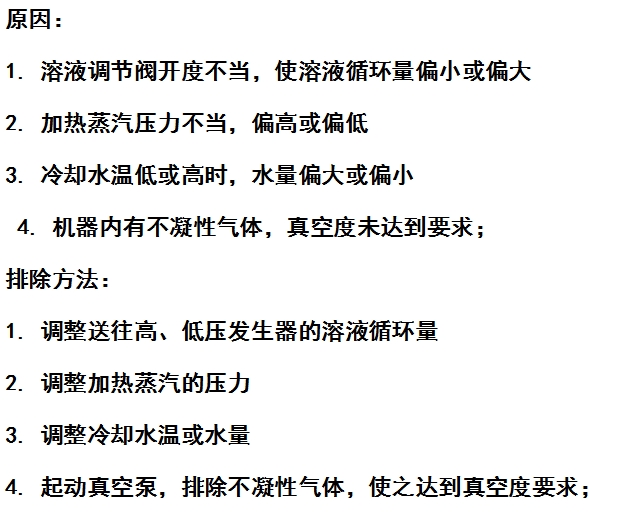 原因：

1.溶液调节阀开度不当，使溶液循环量偏小或偏大

2.加热蒸汽压力不当，偏高或偏低

3.冷却水温低或高时，水量偏大或偏小

4.机器内有不凝性气体，真空度未达到要求；

排除方法：

1.调整送往高、低压发生器的溶液循环量

2.调整加热蒸汽的压力

3.调整冷却水温或水量

4.起动真空泵，排除不凝性气体，使之达到真空度要求；